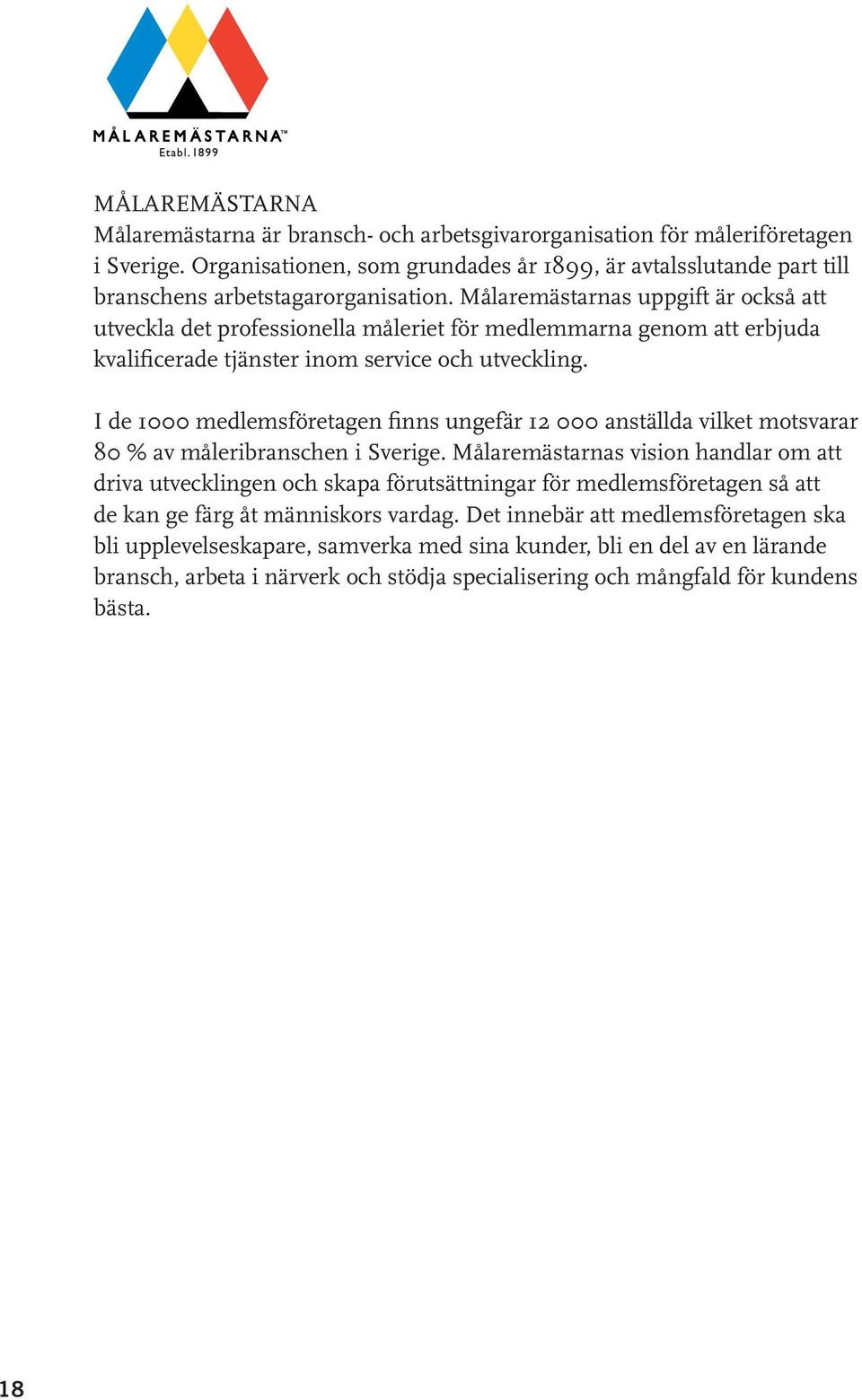 MÅLAREMÄSTARNA™
Etabl. 1899

MÅLAREMÄSTARNA
Målaremästarna är bransch- och arbetsgivarorganisation för måleriföretagen i Sverige. Organisationen, som grundades år 1899, är avtalsslutande part till branschens arbetstagarorganisation. Målaremästarnas uppgift är också att utveckla det professionella måleriet för medlemmarna genom att erbjuda kvalificerade tjänster inom service och utveckling.

I de 1000 medlemsföretagen finns ungefär 12 000 anställda vilket motsvarar 80 % av måleribranschen i Sverige. Målaremästarnas vision handlar om att driva utvecklingen och skapa förutsättningar för medlemsföretagen så att de kan ge färg åt människors vardag. Det innebär att medlemsföretagen ska bli upplevelseskapare, samverka med sina kunder, bli en del av en lärande bransch, arbeta i närverk och stödja specialisering och mångfald för kundens bästa.

18